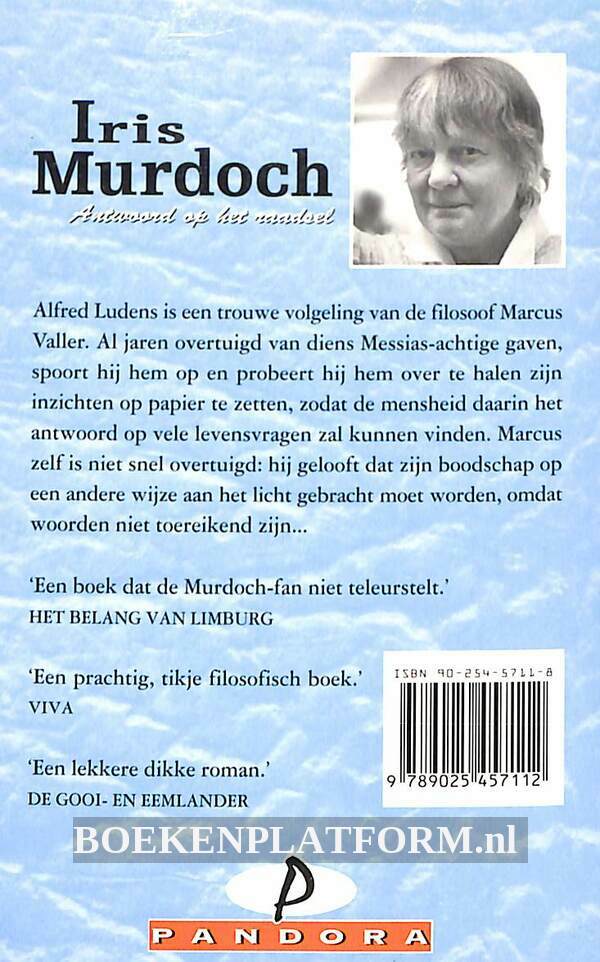 Iris Murdoch

Antwoord op het raadsel

Alfred Ludens is een trouwe volgeling van de filosoof Marcus Valler. Al jaren overtuigd van diens Messias-achtige gaven, spoort hij hem op en probeert hij hem over te halen zijn inzichten op papier te zetten, zodat de mensheid daarin het antwoord op vele levensvragen zal kunnen vinden. Marcus zelf is niet snel overtuigd: hij gelooft dat zijn boodschap op een andere wijze aan het licht gebracht moet worden, omdat woorden niet toereikend zijn...

'Een boek dat de Murdoch-fan niet teleurstelt.'
HET BELANG VAN LIMBURG

'Een prachtig, tikje filosofisch boek.'
VIVA

'Een lekkere dikke roman.'
DE GOOI- EN EEMLANDER

ISBN 90-254-5711-8

9 789025 457112

BOEKENPLATFORM.nl

P

PANDORA